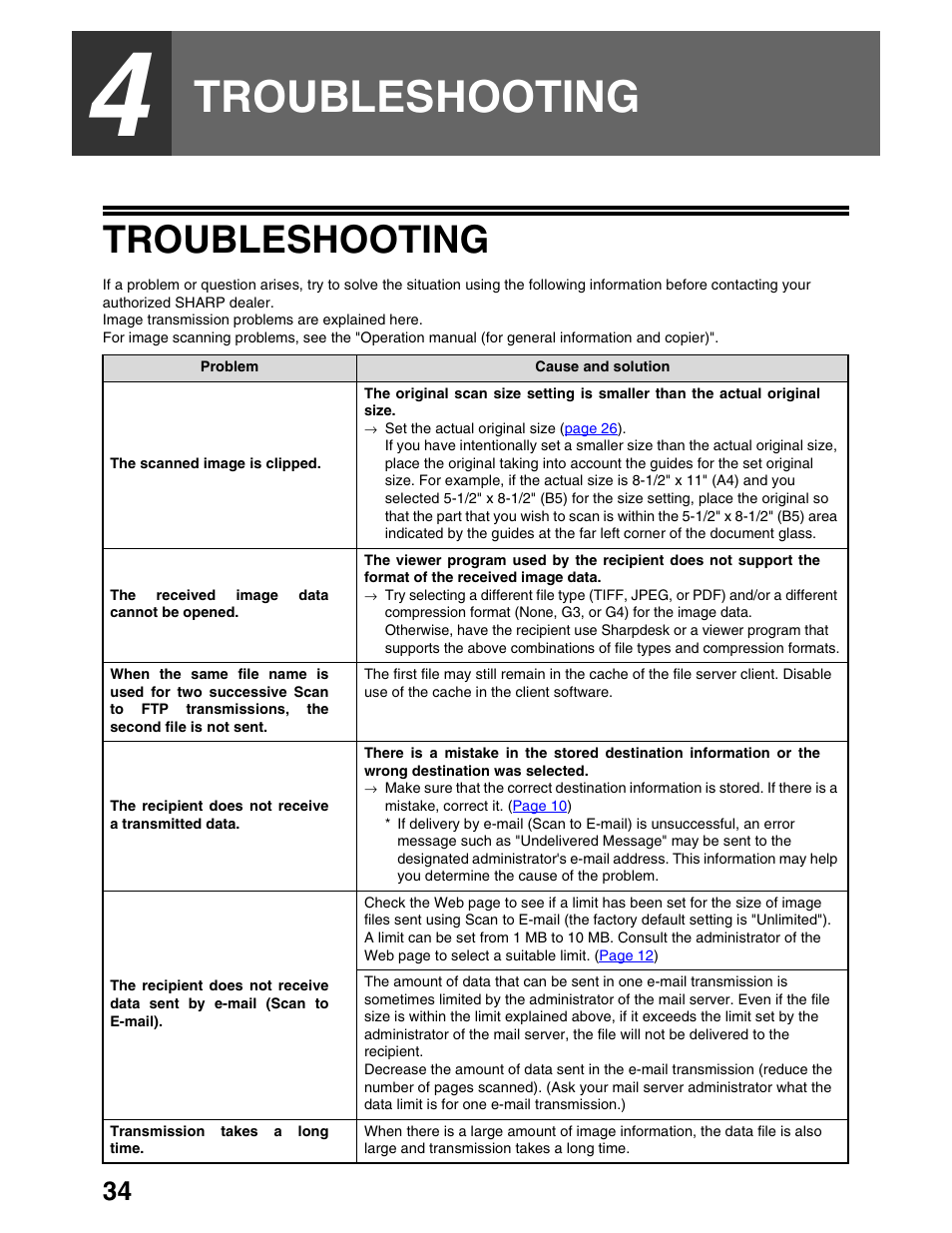 4 TROUBLESHOOTING

TROUBLESHOOTING

If a problem or question arises, try to solve the situation using the following information before contacting your authorized SHARP dealer.
Image transmission problems are explained here.
For image scanning problems, see the "Operation manual (for general information and copier)".

| Problem | Cause and solution |
|---|---|
| The scanned image is clipped. | The original scan size setting is smaller than the actual original size. → Set the actual original size (page 26). If you have intentionally set a smaller size than the actual original size, place the original taking into account the guides for the set original size. For example, if the actual size is 8-1/2" x 11" (A4) and you selected 5-1/2" x 8-1/2" (B5) for the size setting, place the original so that the part that you wish to scan is within the 5-1/2" x 8-1/2" (B5) area indicated by the guides at the far left corner of the document glass. |
| The received image data cannot be opened. | The viewer program used by the recipient does not support the format of the received image data. → Try selecting a different file type (TIFF, JPEG, or PDF) and/or a different compression format (None, G3, or G4) for the image data. Otherwise, have the recipient use Sharpdesk or a viewer program that supports the above combinations of file types and compression formats. |
| When the same file name is used for two successive Scan to FTP transmissions, the second file is not sent. | The first file may still remain in the cache of the file server client. Disable use of the cache in the client software. |
| The recipient does not receive a transmitted data. | There is a mistake in the stored destination information or the wrong destination was selected. → Make sure that the correct destination information is stored. If there is a mistake, correct it. (Page 10) * If delivery by e-mail (Scan to E-mail) is unsuccessful, an error message such as "Undelivered Message" may be sent to the designated administrator's e-mail address. This information may help you determine the cause of the problem. |
| The recipient does not receive data sent by e-mail (Scan to E-mail). | Check the Web page to see if a limit has been set for the size of image files sent using Scan to E-mail (the factory default setting is "Unlimited"). A limit can be set from 1 MB to 10 MB. Consult the administrator of the Web page to select a suitable limit. (Page 12) |
| | The amount of data that can be sent in one e-mail transmission is sometimes limited by the administrator of the mail server. Even if the file size is within the limit explained above, if it exceeds the limit set by the administrator of the mail server, the file will not be delivered to the recipient. Decrease the amount of data sent in the e-mail transmission (reduce the number of pages scanned). (Ask your mail server administrator what the data limit is for one e-mail transmission.) |
| Transmission takes a long time. | When there is a large amount of image information, the data file is also large and transmission takes a long time. |

34